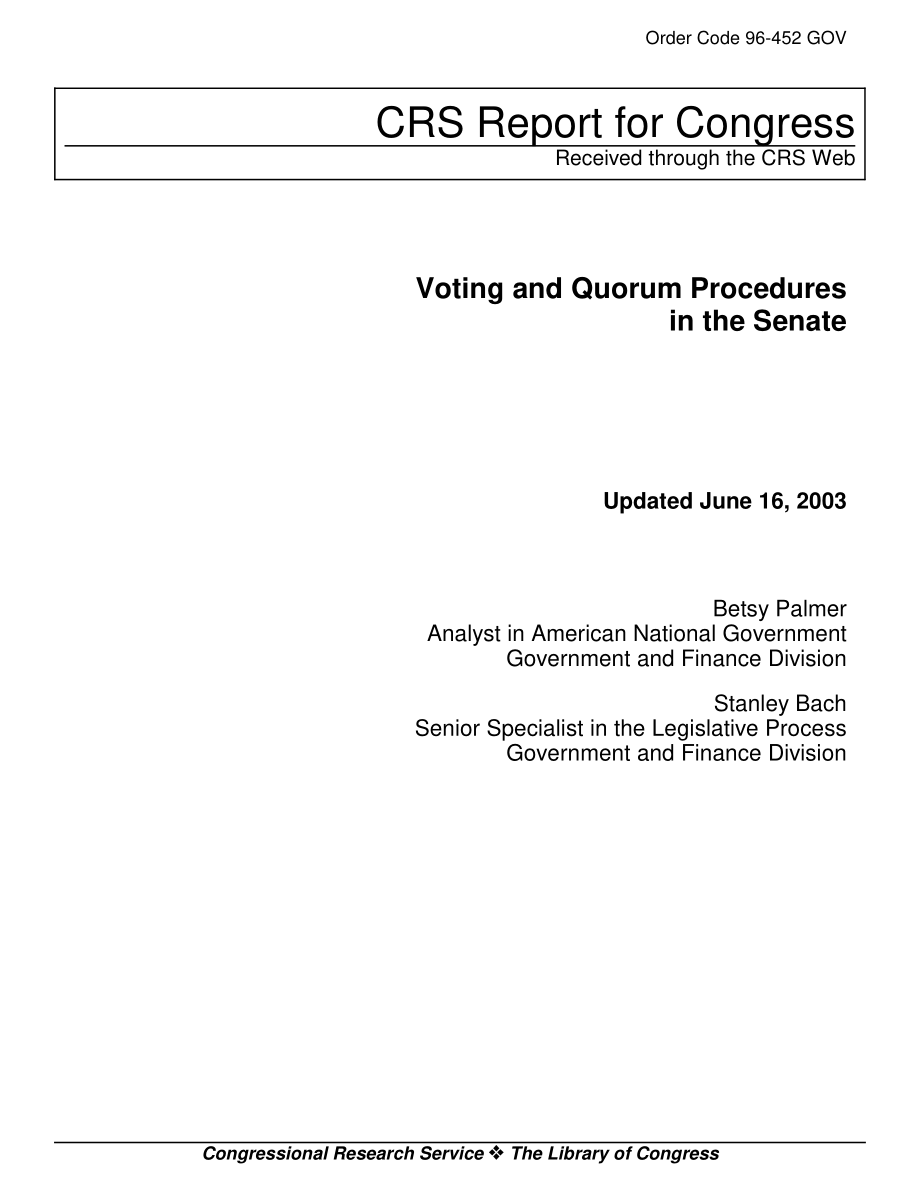 Order Code 96-452 GOV

CRS Report for Congress
Received through the CRS Web

Voting and Quorum Procedures in the Senate

Updated June 16, 2003

Betsy Palmer
Analyst in American National Government
Government and Finance Division

Stanley Bach
Senior Specialist in the Legislative Process
Government and Finance Division

Congressional Research Service ❖ The Library of Congress